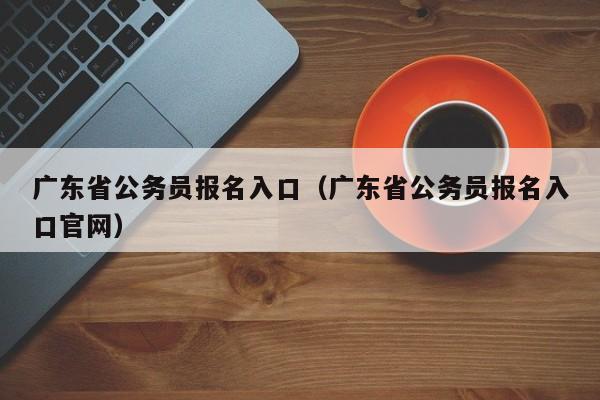 广东省公务员报名入口（广东省公务员报名入口官网）